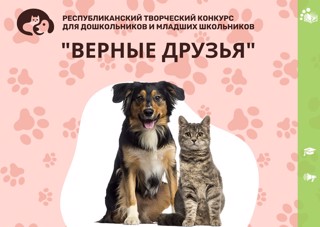 РЕСПУБЛИКАНСКИЙ ТВОРЧЕСКИЙ КОНКУРС ДЛЯ ДОШКОЛЬНИКОВ И МЛАДШИХ ШКОЛЬНИКОВ

"ВЕРНЫЕ ДРУЗЬЯ"